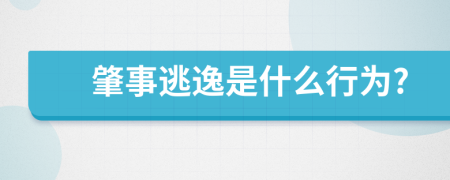 肇事逃逸是什么行为?